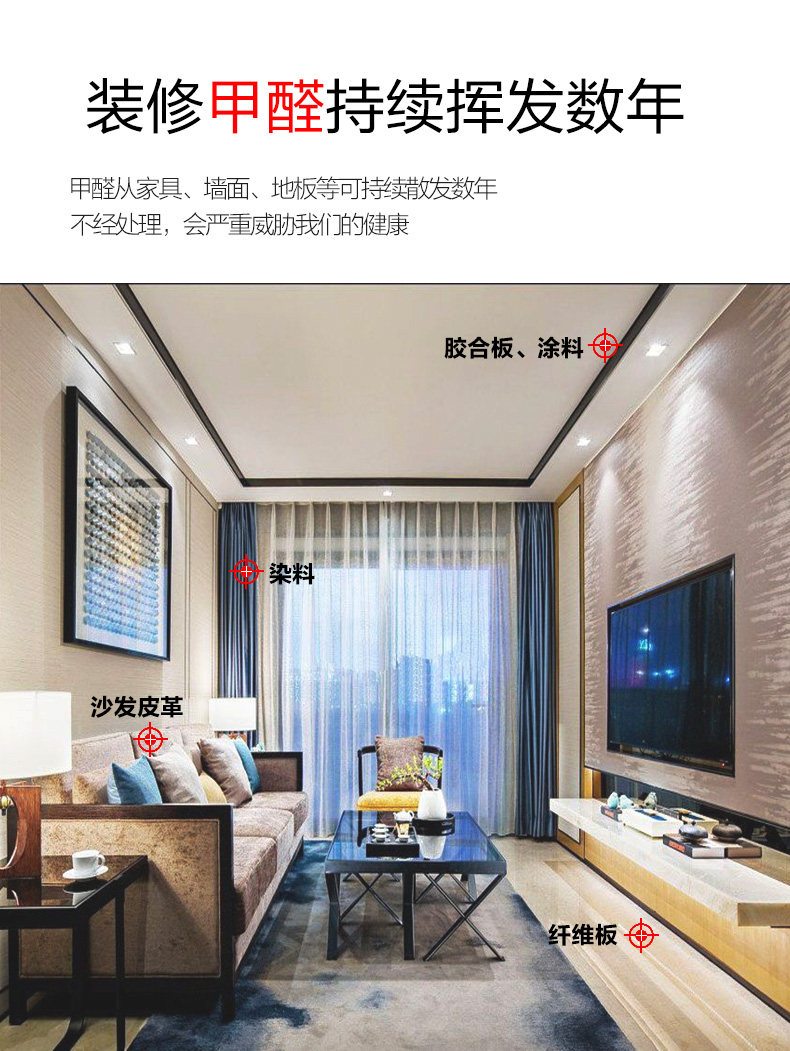 装修甲醛持续挥发数年

甲醛从家具、墙面、地板等可持续散发数年
不经处理，会严重威胁我们的健康

胶合板、涂料

染料

沙发皮革

纤维板